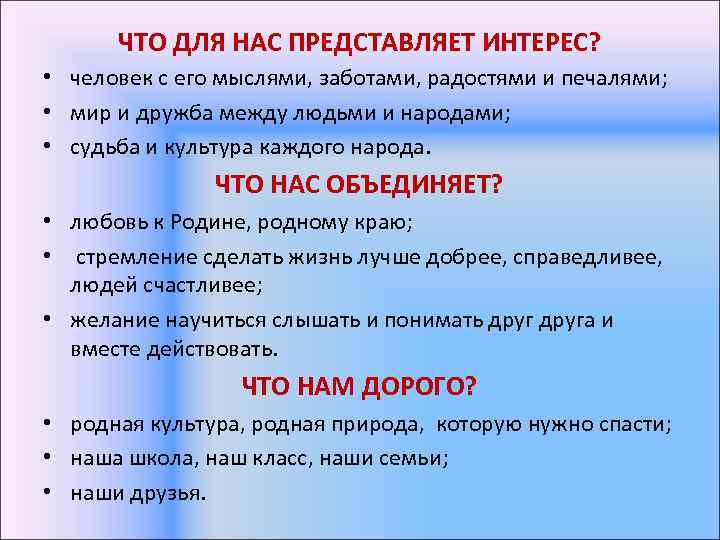 ЧТО ДЛЯ НАС ПРЕДСТАВЛЯЕТ ИНТЕРЕС?

• человек с его мыслями, заботами, радостями и печалями;
• мир и дружба между людьми и народами;
• судьба и культура каждого народа.

ЧТО НАС ОБЪЕДИНЯЕТ?

• любовь к Родине, родному краю;
• стремление сделать жизнь лучше добрее, справедливее, людей счастливее;
• желание научиться слышать и понимать друг друга и вместе действовать.

ЧТО НАМ ДОРОГО?

• родная культура, родная природа, которую нужно спасти;
• наша школа, наш класс, наши семьи;
• наши друзья.